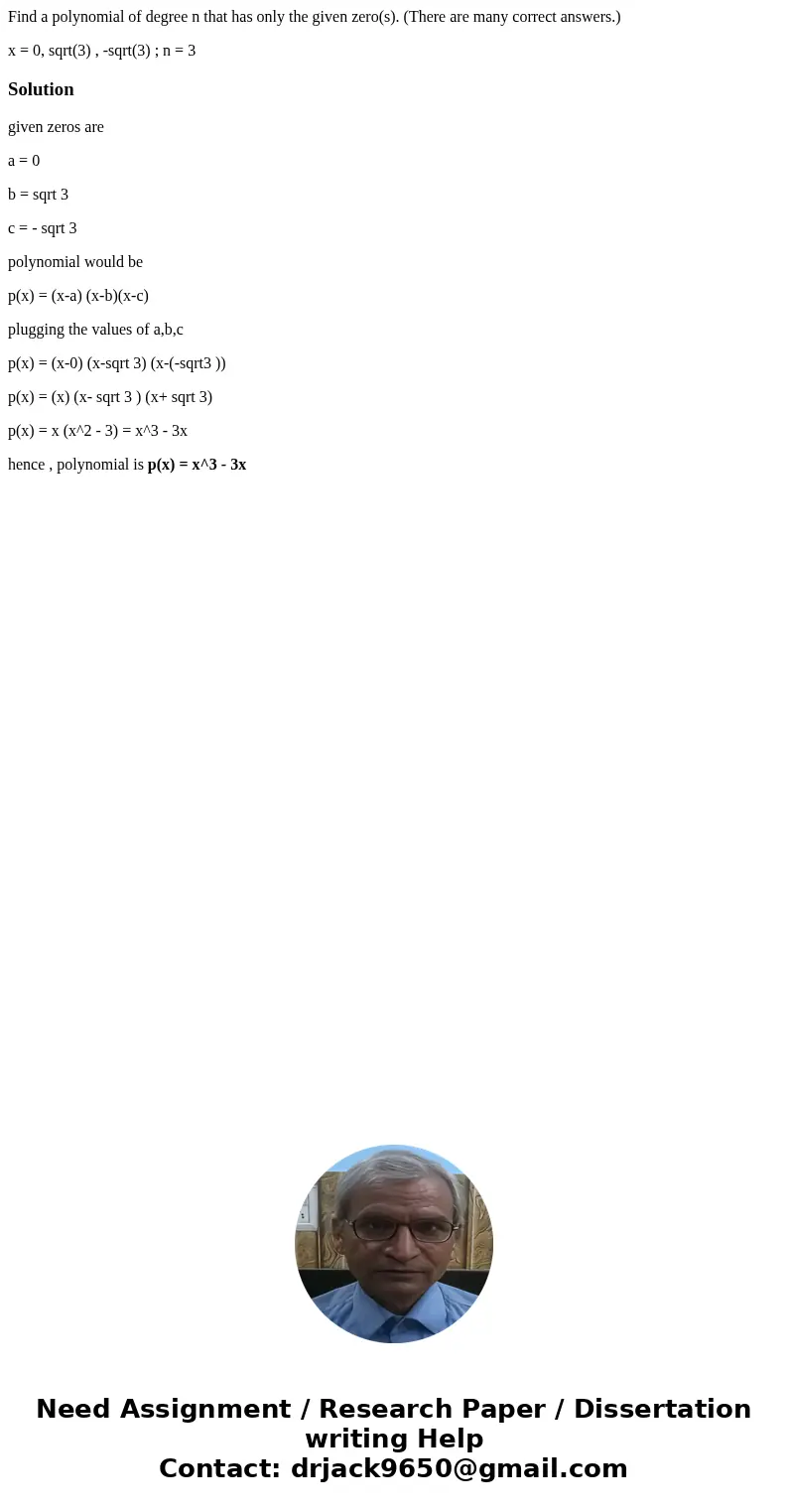 Find a polynomial of degree n that has only the given zero(s). (There are many correct answers.)

x = 0, sqrt(3) , -sqrt(3) ; n = 3

Solution

given zeros are

a = 0

b = sqrt 3

c = - sqrt 3

polynomial would be

p(x) = (x-a) (x-b)(x-c)

plugging the values of a,b,c

p(x) = (x-0) (x-sqrt 3) (x-(-sqrt3 ))

p(x) = (x) (x- sqrt 3 ) (x+ sqrt 3)

p(x) = x (x^2 - 3) = x^3 - 3x

hence , polynomial is p(x) = x^3 - 3x

Need Assignment / Research Paper / Dissertation writing Help
Contact: drjack9650@gmail.com